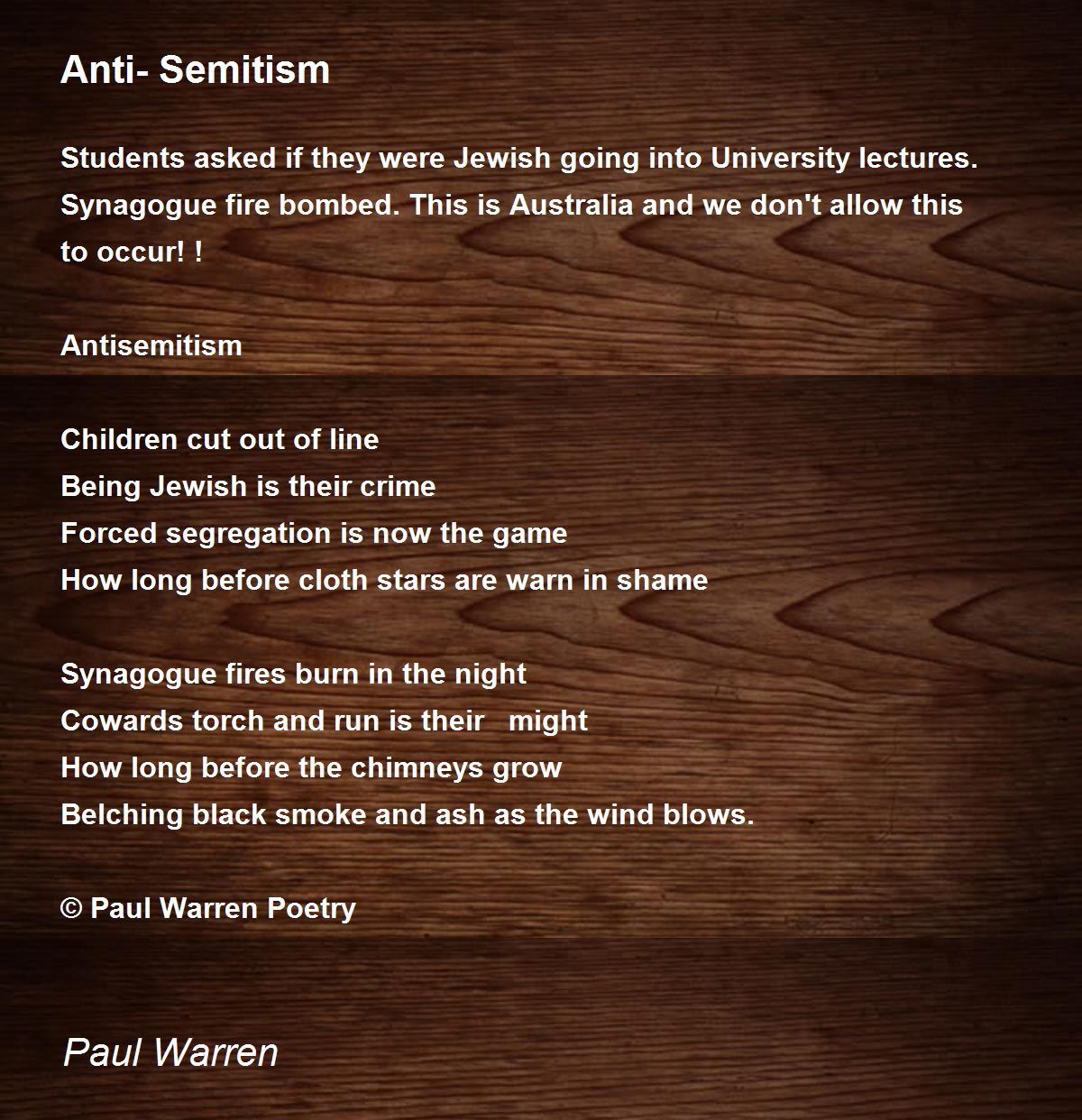 Anti- Semitism

Students asked if they were Jewish going into University lectures. Synagogue fire bombed. This is Australia and we don't allow this to occur! !

Antisemitism

Children cut out of line
Being Jewish is their crime
Forced segregation is now the game
How long before cloth stars are warn in shame

Synagogue fires burn in the night
Cowards torch and run is their might
How long before the chimneys grow
Belching black smoke and ash as the wind blows.

© Paul Warren Poetry

Paul Warren